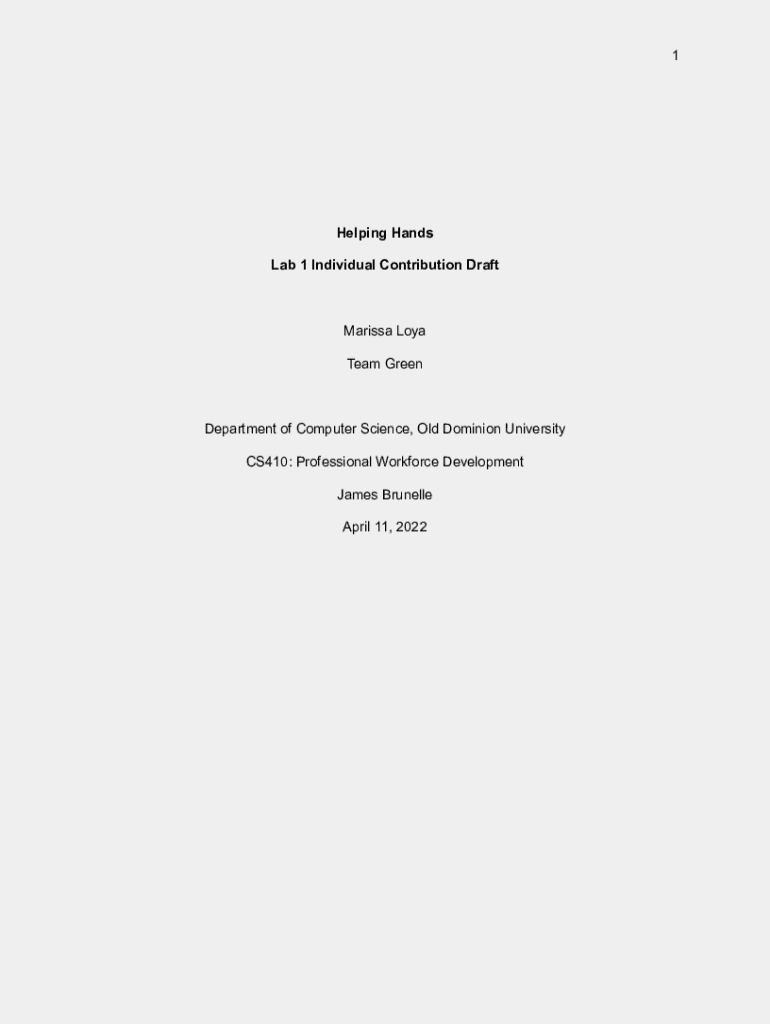 1

Helping Hands

Lab 1 Individual Contribution Draft

Marissa Loya

Team Green

Department of Computer Science, Old Dominion University

CS410: Professional Workforce Development

James Brunelle

April 11, 2022